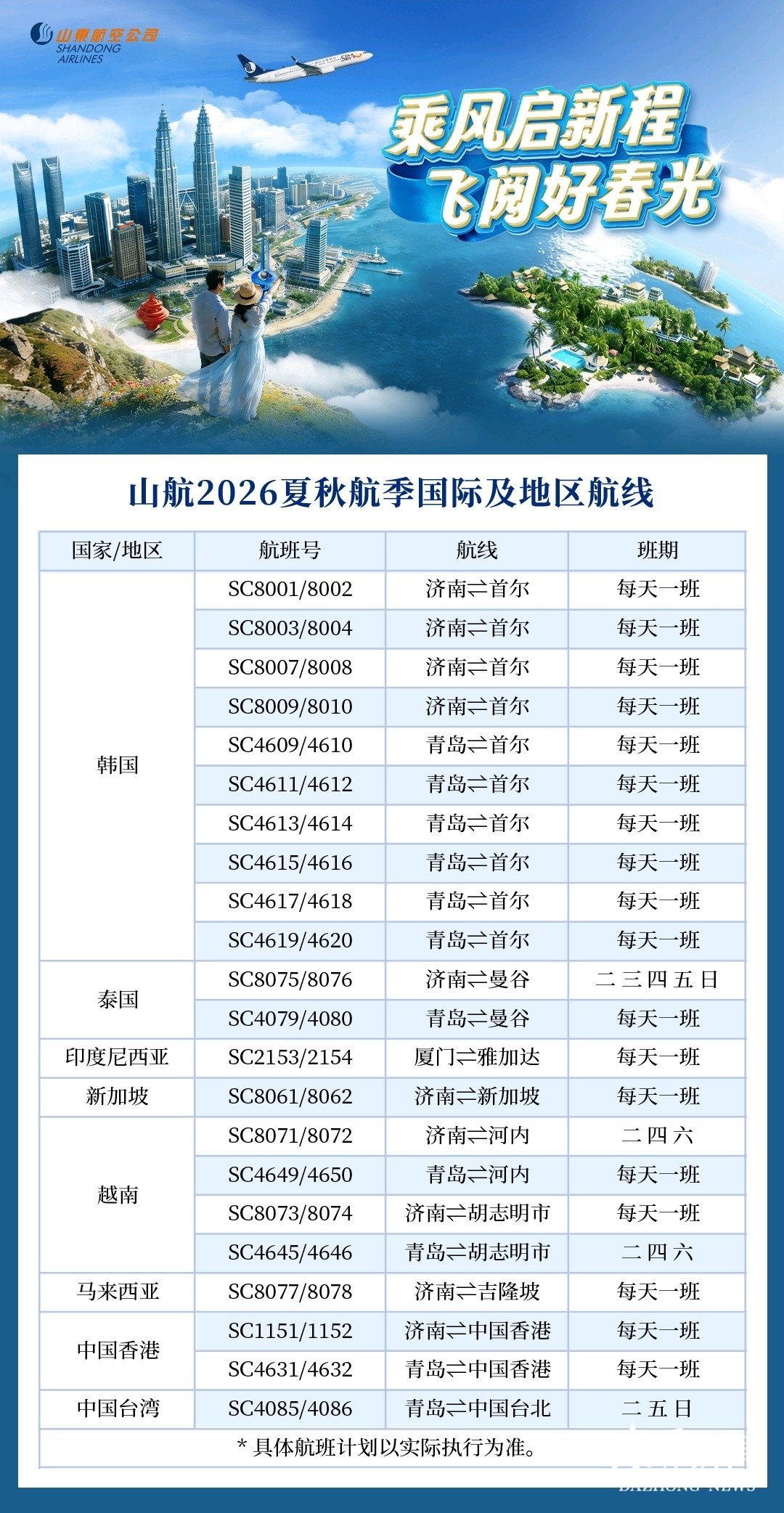 山東航空公司
SHANDONG AIRLINES

乘风启新程
飞阅好春光

山航2026夏秋航季国际及地区航线

| 国家/地区 | 航班号 | 航线 | 班期 |
|---|---|---|---|
| 韩国 | SC8001/8002 | 济南⇌首尔 | 每天一班 |
| | SC8003/8004 | 济南⇌首尔 | 每天一班 |
| | SC8007/8008 | 济南⇌首尔 | 每天一班 |
| | SC8009/8010 | 济南⇌首尔 | 每天一班 |
| | SC4609/4610 | 青岛⇌首尔 | 每天一班 |
| | SC4611/4612 | 青岛⇌首尔 | 每天一班 |
| | SC4613/4614 | 青岛⇌首尔 | 每天一班 |
| | SC4615/4616 | 青岛⇌首尔 | 每天一班 |
| | SC4617/4618 | 青岛⇌首尔 | 每天一班 |
| | SC4619/4620 | 青岛⇌首尔 | 每天一班 |
| 泰国 | SC8075/8076 | 济南⇌曼谷 | 二 三 四 五 日 |
| | SC4079/4080 | 青岛⇌曼谷 | 每天一班 |
| 印度尼西亚 | SC2153/2154 | 厦门⇌雅加达 | 每天一班 |
| 新加坡 | SC8061/8062 | 济南⇌新加坡 | 每天一班 |
| 越南 | SC8071/8072 | 济南⇌河内 | 二 四 六 |
| | SC4649/4650 | 青岛⇌河内 | 每天一班 |
| | SC8073/8074 | 济南⇌胡志明市 | 每天一班 |
| | SC4645/4646 | 青岛⇌胡志明市 | 二 四 六 |
| 马来西亚 | SC8077/8078 | 济南⇌吉隆坡 | 每天一班 |
| 中国香港 | SC1151/1152 | 济南⇌中国香港 | 每天一班 |
| | SC4631/4632 | 青岛⇌中国香港 | 每天一班 |
| 中国台湾 | SC4085/4086 | 青岛⇌中国台北 | 二 五 日 |

* 具体航班计划以实际执行为准。

DAZHONG NEWS